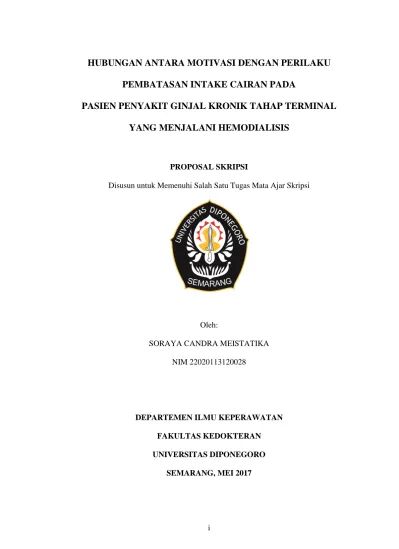 HUBUNGAN ANTARA MOTIVASI DENGAN PERILAKU

PEMBATASAN INTAKE CAIRAN PADA

PASIEN PENYAKIT GINJAL KRONIK TAHAP TERMINAL

YANG MENJALANI HEMODIALISIS

PROPOSAL SKRIPSI

Disusun untuk Memenuhi Salah Satu Tugas Mata Ajar Skripsi

UNIVERSITAS DIPONEGORO

SEMARANG

Oleh:

SORAYA CANDRA MEISTATIKA

NIM 22020113120028

DEPARTEMEN ILMU KEPERAWATAN

FAKULTAS KEDOKTERAN

UNIVERSITAS DIPONEGORO

SEMARANG, MEI 2017

i